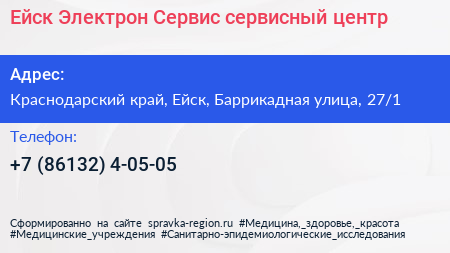 Ейск Электрон Сервис сервисный центр

Адрес:

Краснодарский край, Ейск, Баррикадная улица, 27/1

Телефон:

+7 (86132) 4-05-05

Сформированно на сайте spravka-region.ru #Медицина,_здоровье,_красота #Медицинские_учреждения #Санитарно-эпидемиологические_исследования